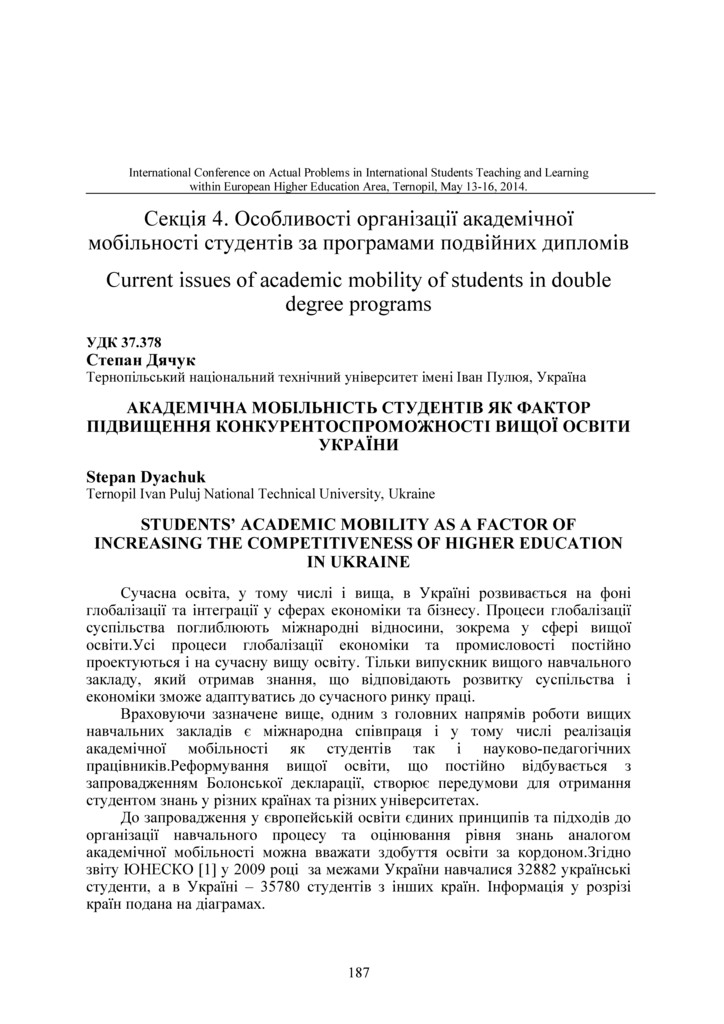 International Conference on Actual Problems in International Students Teaching and Learning within European Higher Education Area, Ternopil, May 13-16, 2014.

Секція 4. Особливості організації академічної мобільності студентів за програмами подвійних дипломів

Current issues of academic mobility of students in double degree programs

УДК 37.378
Степан Дячук
Тернопільський національний технічний університет імені Іван Пулюя, Україна

АКАДЕМІЧНА МОБІЛЬНІСТЬ СТУДЕНТІВ ЯК ФАКТОР ПІДВИЩЕННЯ КОНКУРЕНТОСПРОМОЖНОСТІ ВИЩОЇ ОСВІТИ УКРАЇНИ

Stepan Dyachuk
Ternopil Ivan Puluj National Technical University, Ukraine

STUDENTS' ACADEMIC MOBILITY AS A FACTOR OF INCREASING THE COMPETITIVENESS OF HIGHER EDUCATION IN UKRAINE

Сучасна освіта, у тому числі і вища, в Україні розвивається на фоні глобалізації та інтеграції у сферах економіки та бізнесу. Процеси глобалізації суспільства поглиблюють міжнародні відносини, зокрема у сфері вищої освіти.Усі процеси глобалізації економіки та промисловості постійно проектуються і на сучасну вищу освіту. Тільки випускник вищого навчального закладу, який отримав знання, що відповідають розвитку суспільства і економіки зможе адаптуватись до сучасного ринку праці.

Враховуючи зазначене вище, одним з головних напрямів роботи вищих навчальних закладів є міжнародна співпраця і у тому числі реалізація академічної мобільності як студентів так і науково-педагогічних працівників.Реформування вищої освіти, що постійно відбувається з запровадженням Болонської декларації, створює передумови для отримання студентом знань у різних країнах та різних університетах.

До запровадження у європейській освіти єдиних принципів та підходів до організації навчального процесу та оцінювання рівня знань аналогом академічної мобільності можна вважати здобуття освіти за кордоном.Згідно звіту ЮНЕСКО [1] у 2009 році за межами України навчалися 32882 українські студенти, а в Україні – 35780 студентів з інших країн. Інформація у розрізі країн подана на діаграмах.

187